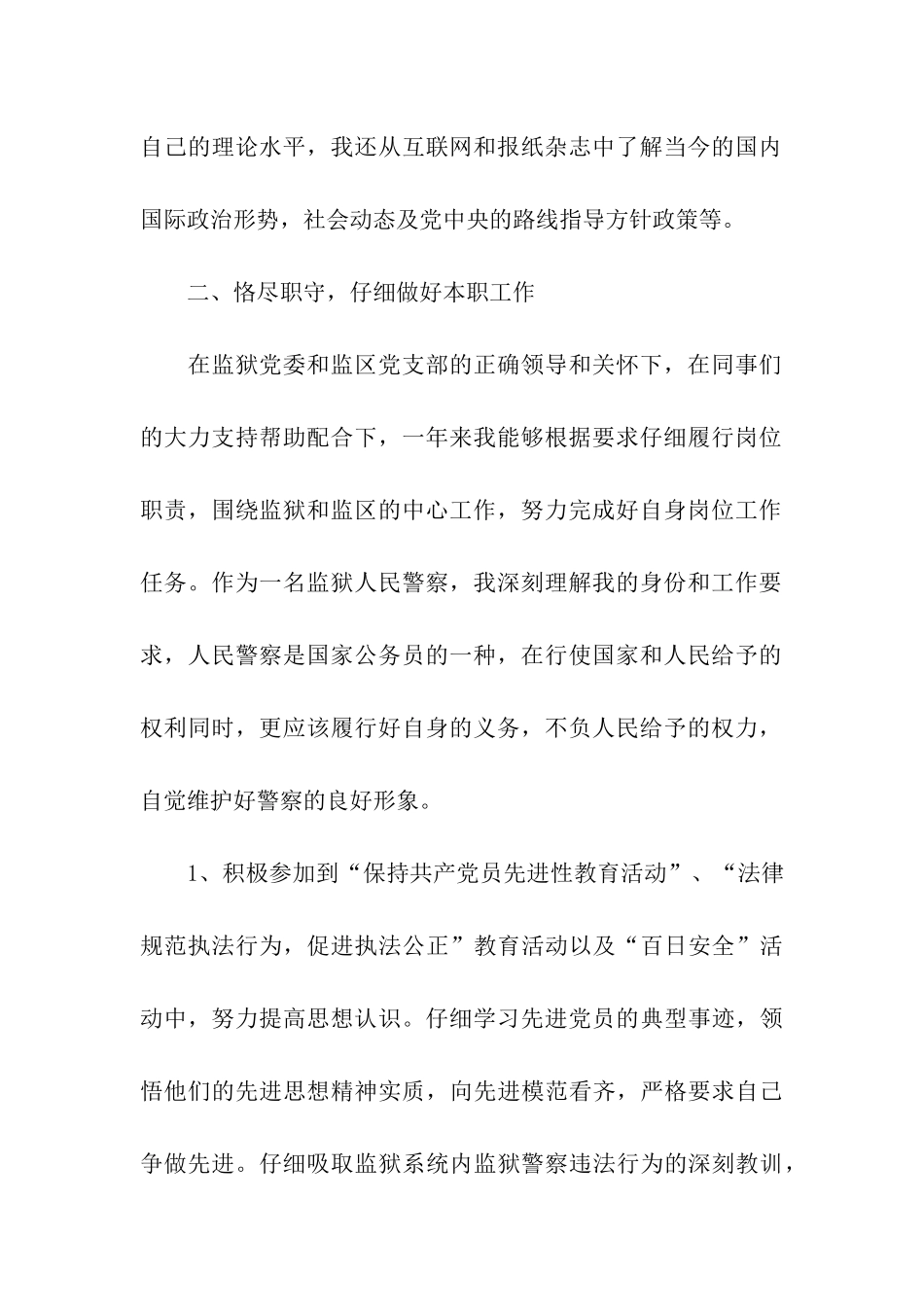 自己的理论水平，我还从互联网和报纸杂志中了解当今的国内国际政治形势，社会动态及党中央的路线指导方针政策等。

二、恪尽职守，仔细做好本职工作

在监狱党委和监区党支部的正确领导和关怀下，在同事们的大力支持帮助配合下，一年来我能够根据要求仔细履行岗位职责，围绕监狱和监区的中心工作，努力完成好自身岗位工作任务。作为一名监狱人民警察，我深刻理解我的身份和工作要求，人民警察是国家公务员的一种，在行使国家和人民给予的权利同时，更应该履行好自身的义务，不负人民给予的权力，自觉维护好警察的良好形象。

1、积极参加到“保持共产党员先进性教育活动”、“法律规范执法行为，促进执法公正”教育活动以及“百日安全”活动中，努力提高思想认识。仔细学习先进党员的典型事迹，领悟他们的先进思想精神实质，向先进模范看齐，严格要求自己争做先进。仔细吸取监狱系统内监狱警察违法行为的深刻教训，